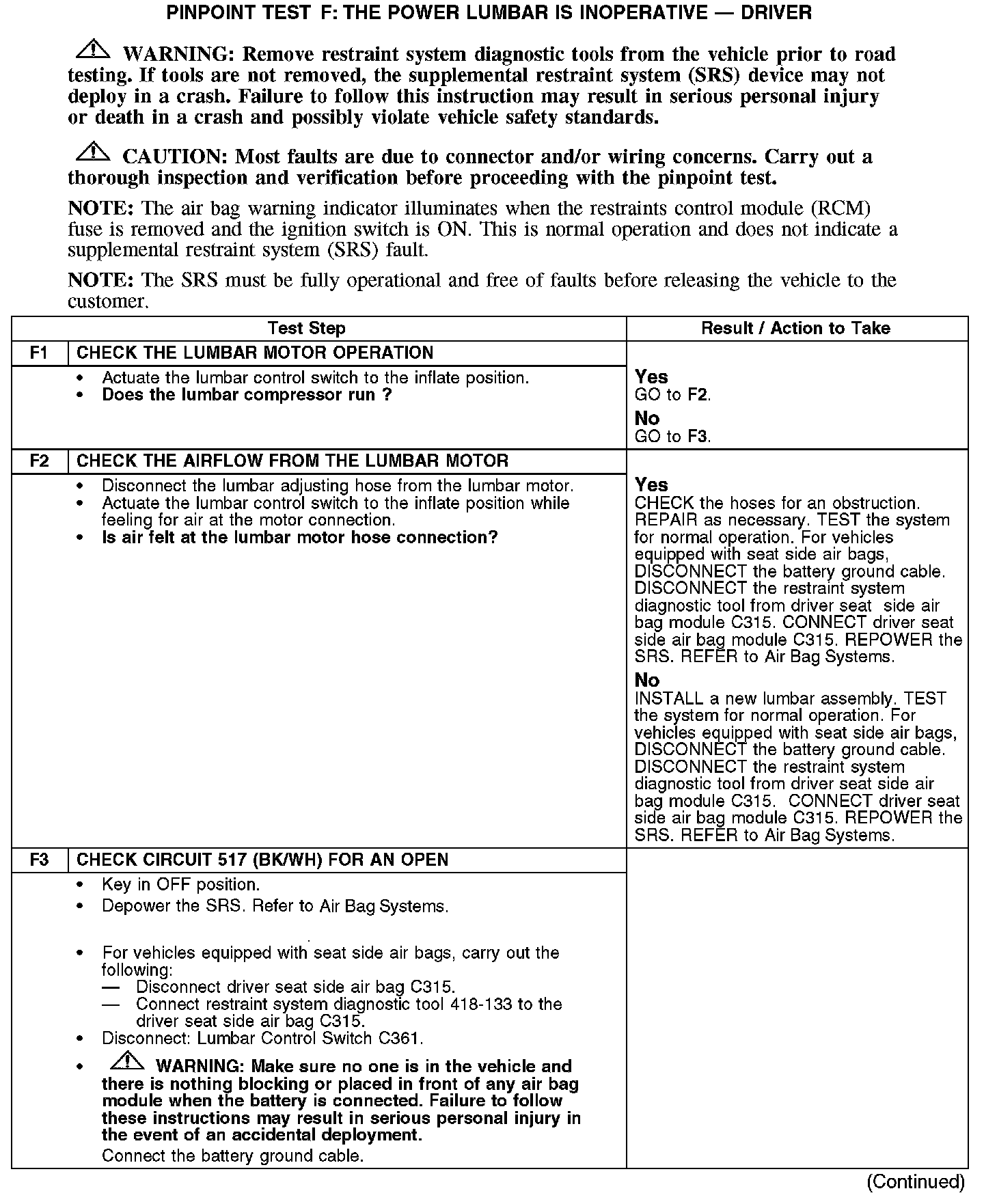 PINPOINT TEST F: THE POWER LUMBAR IS INOPERATIVE — DRIVER

WARNING: Remove restraint system diagnostic tools from the vehicle prior to road testing. If tools are not removed, the supplemental restraint system (SRS) device may not deploy in a crash. Failure to follow this instruction may result in serious personal injury or death in a crash and possibly violate vehicle safety standards.

CAUTION: Most faults are due to connector and/or wiring concerns. Carry out a thorough inspection and verification before proceeding with the pinpoint test.

NOTE: The air bag warning indicator illuminates when the restraints control module (RCM) fuse is removed and the ignition switch is ON. This is normal operation and does not indicate a supplemental restraint system (SRS) fault.

NOTE: The SRS must be fully operational and free of faults before releasing the vehicle to the customer.

| Test Step | | Result / Action to Take |
|---|---|---|
| F1 | CHECK THE LUMBAR MOTOR OPERATION | |
| | • Actuate the lumbar control switch to the inflate position. • Does the lumbar compressor run ? | Yes GO to F2. No GO to F3. |
| F2 | CHECK THE AIRFLOW FROM THE LUMBAR MOTOR | |
| | • Disconnect the lumbar adjusting hose from the lumbar motor. • Actuate the lumbar control switch to the inflate position while feeling for air at the motor connection. • Is air felt at the lumbar motor hose connection? | Yes CHECK the hoses for an obstruction. REPAIR as necessary. TEST the system for normal operation. For vehicles equipped with seat side air bags, DISCONNECT the battery ground cable. DISCONNECT the restraint system diagnostic tool from driver seat side air bag module C315. CONNECT driver seat side air bag module C315. REPOWER the SRS. REFER to Air Bag Systems. No INSTALL a new lumbar assembly. TEST the system for normal operation. For vehicles equipped with seat side air bags, DISCONNECT the battery ground cable. DISCONNECT the restraint system diagnostic tool from driver seat side air bag module C315. CONNECT driver seat side air bag module C315. REPOWER the SRS. REFER to Air Bag Systems. |
| F3 | CHECK CIRCUIT 517 (BK/WH) FOR AN OPEN | |
| | • Key in OFF position. • Depower the SRS. Refer to Air Bag Systems. • For vehicles equipped with seat side air bags, carry out the following: — Disconnect driver seat side air bag C315. — Connect restraint system diagnostic tool 418-133 to the driver seat side air bag C315. • Disconnect: Lumbar Control Switch C361. • WARNING: Make sure no one is in the vehicle and there is nothing blocking or placed in front of any air bag module when the battery is connected. Failure to follow these instructions may result in serious personal injury in the event of an accidental deployment. Connect the battery ground cable. | |

(Continued)